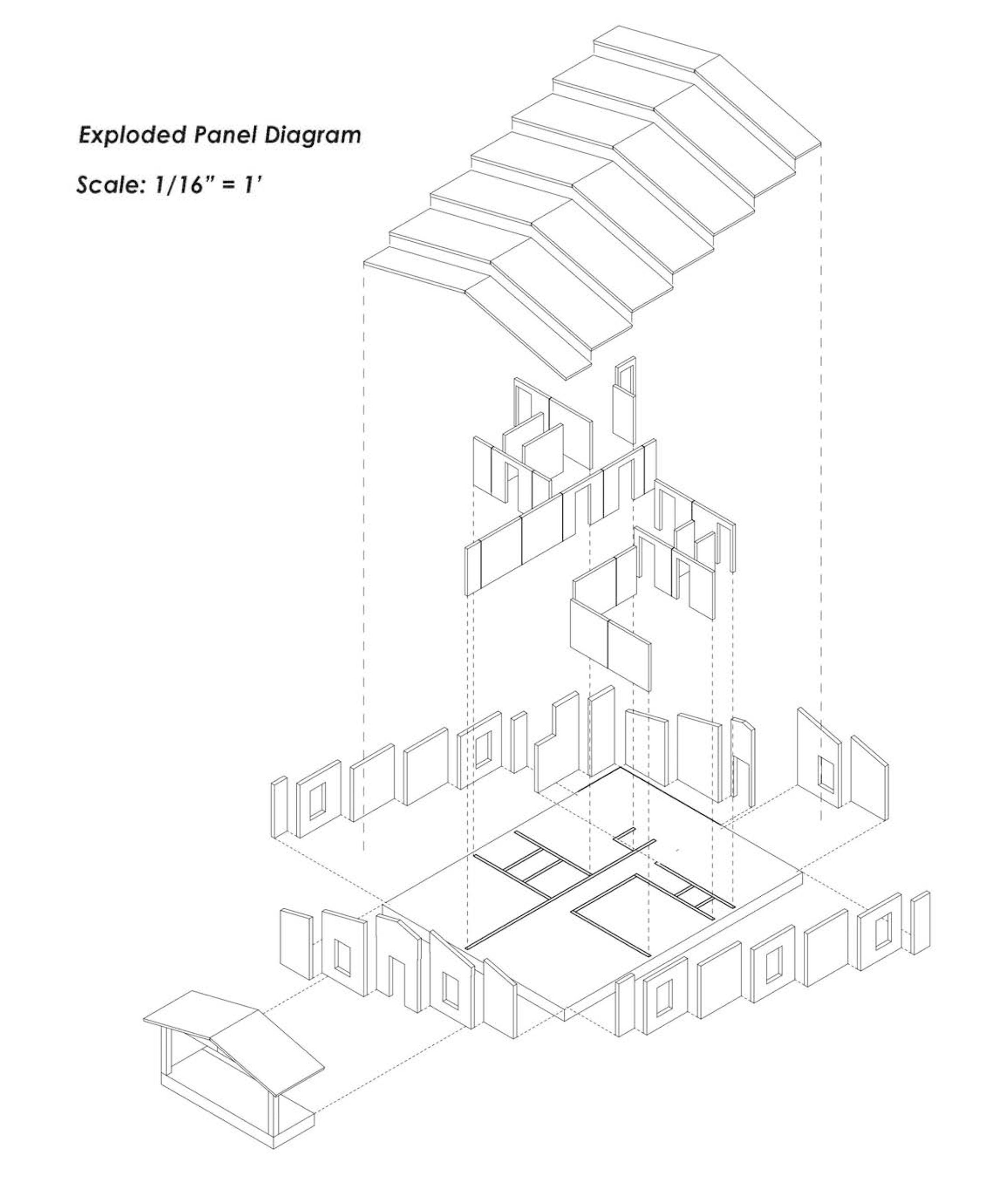 Exploded Panel Diagram

Scale: 1/16" = 1'